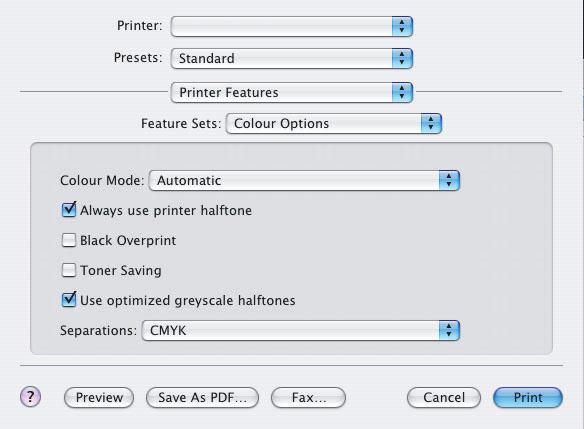 Printer:

Presets: Standard

Printer Features

Feature Sets: Colour Options

Colour Mode: Automatic

Always use printer halftone

Black Overprint

Toner Saving

Use optimized greyscale halftones

Separations: CMYK

?

Preview

Save As PDF...

Fax...

Cancel

Print